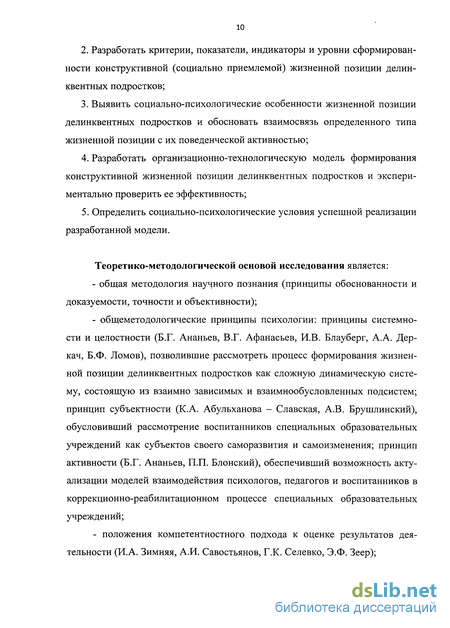 10

2. Разработать критерии, показатели, индикаторы и уровни сформированности конструктивной (социально приемлемой) жизненной позиции делинквентных подростков;

3. Выявить социально-психологические особенности жизненной позиции делинквентных подростков и обосновать взаимосвязь определенного типа жизненной позиции с их поведенческой активностью;

4. Разработать организационно-технологическую модель формирования конструктивной жизненной позиции делинквентных подростков и экспериментально проверить ее эффективность;

5. Определить социально-психологические условия успешной реализации разработанной модели.

Теоретико-методологической основой исследования является:

- общая методология научного познания (принципы обоснованности и доказуемости, точности и объективности);

- общеметодологические принципы психологии: принципы системности и целостности (Б.Г. Ананьев, В.Г. Афанасьев, И.В. Блауберг, А.А. Деркач, Б.Ф. Ломов), позволившие рассмотреть процесс формирования жизненной позиции делинквентных подростков как сложную динамическую систему, состоящую из взаимно зависимых и взаимнообусловленных подсистем; принцип субъектности (К.А. Абульханова – Славская, А.В. Брушлинский), обусловивший рассмотрение воспитанников специальных образовательных учреждений как субъектов своего саморазвития и самоизменения; принцип активности (Б.Г. Ананьев, П.П. Блонский), обеспечивший возможность актуализации моделей взаимодействия психологов, педагогов и воспитанников в коррекционно-реабилитационном процессе специальных образовательных учреждений;

- положения компетентностного подхода к оценке результатов деятельности (И.А. Зимняя, А.И. Савостьянов, Г.К. Селевко, Э.Ф. Зеер);

dsLib.net
библиотека диссертаций